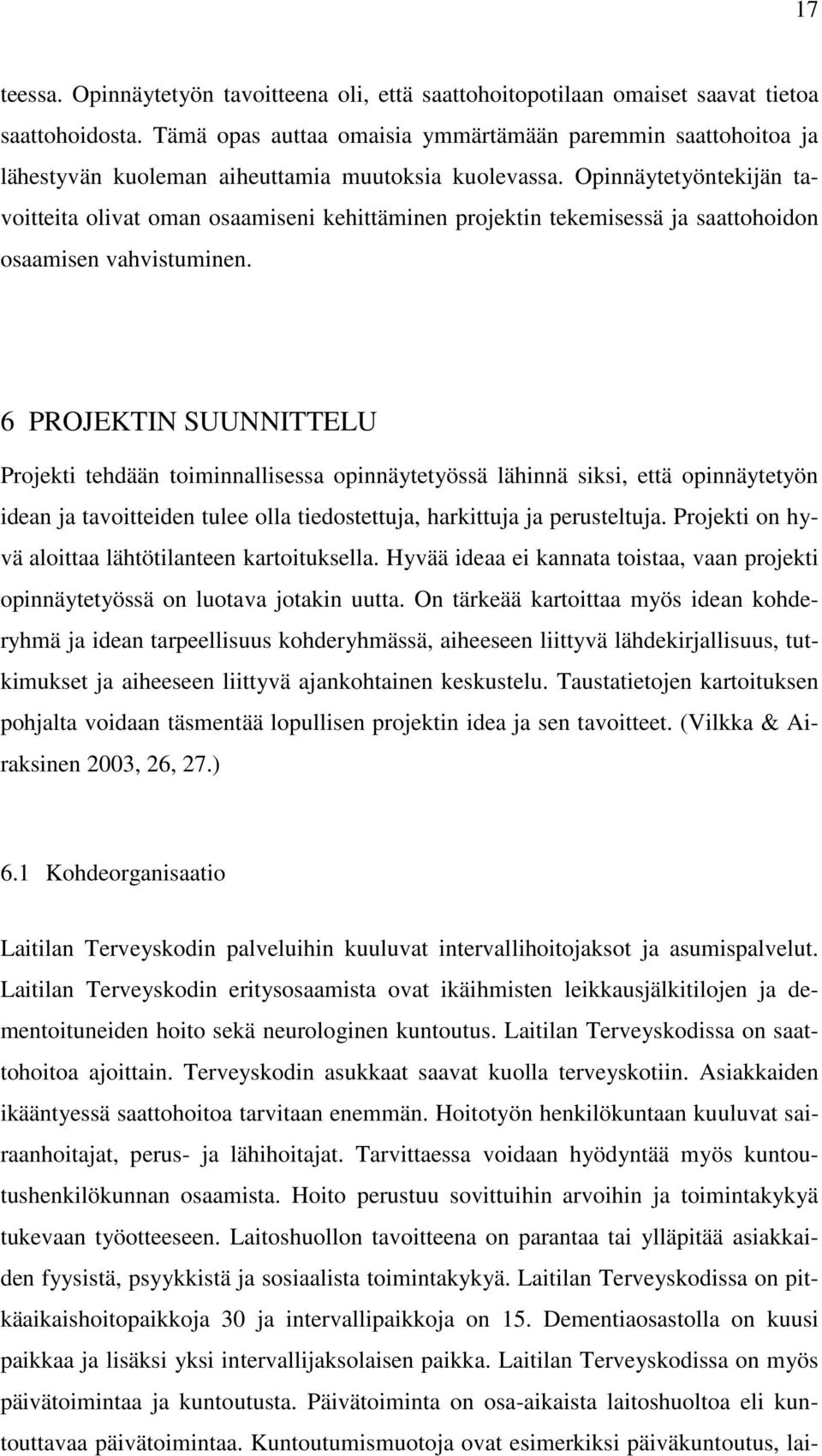 17

teessa. Opinnäytetyön tavoitteena oli, että saattohoitopotilaan omaiset saavat tietoa saattohoidosta. Tämä opas auttaa omaisia ymmärtämään paremmin saattohoitoa ja lähestyvän kuoleman aiheuttamia muutoksia kuolevassa. Opinnäytetyöntekijän tavoitteita olivat oman osaamiseni kehittäminen projektin tekemisessä ja saattohoidon osaamisen vahvistuminen.

6 PROJEKTIN SUUNNITTELU

Projekti tehdään toiminnallisessa opinnäytetyössä lähinnä siksi, että opinnäytetyön idean ja tavoitteiden tulee olla tiedostettuja, harkittuja ja perusteltuja. Projekti on hyvä aloittaa lähtötilanteen kartoituksella. Hyvää ideaa ei kannata toistaa, vaan projekti opinnäytetyössä on luotava jotakin uutta. On tärkeää kartoittaa myös idean kohderyhmä ja idean tarpeellisuus kohderyhmässä, aiheeseen liittyvä lähdekirjallisuus, tutkimukset ja aiheeseen liittyvä ajankohtainen keskustelu. Taustatietojen kartoituksen pohjalta voidaan täsmentää lopullisen projektin idea ja sen tavoitteet. (Vilkka & Airaksinen 2003, 26, 27.)

6.1 Kohdeorganisaatio

Laitilan Terveyskodin palveluihin kuuluvat intervallihoitojaksot ja asumispalvelut. Laitilan Terveyskodin eritysosaamista ovat ikäihmisten leikkausjälkitilojen ja dementoituneiden hoito sekä neurologinen kuntoutus. Laitilan Terveyskodissa on saattohoitoa ajoittain. Terveyskodin asukkaat saavat kuolla terveyskotiin. Asiakkaiden ikääntyessä saattohoitoa tarvitaan enemmän. Hoitotyön henkilökuntaan kuuluvat sairaanhoitajat, perus- ja lähihoitajat. Tarvittaessa voidaan hyödyntää myös kuntoutushenkilökunnan osaamista. Hoito perustuu sovittuihin arvoihin ja toimintakykyä tukevaan työotteeseen. Laitoshuollon tavoitteena on parantaa tai ylläpitää asiakkaiden fyysistä, psyykkistä ja sosiaalista toimintakykyä. Laitilan Terveyskodissa on pitkäaikaishoitopaikkoja 30 ja intervallipaikkoja on 15. Dementiaosastolla on kuusi paikkaa ja lisäksi yksi intervallijaksolaisen paikka. Laitilan Terveyskodissa on myös päivätoimintaa ja kuntoutusta. Päivätoiminta on osa-aikaista laitoshuoltoa eli kuntouttavaa päivätoimintaa. Kuntoutumismuotoja ovat esimerkiksi päiväkuntoutus, lai-